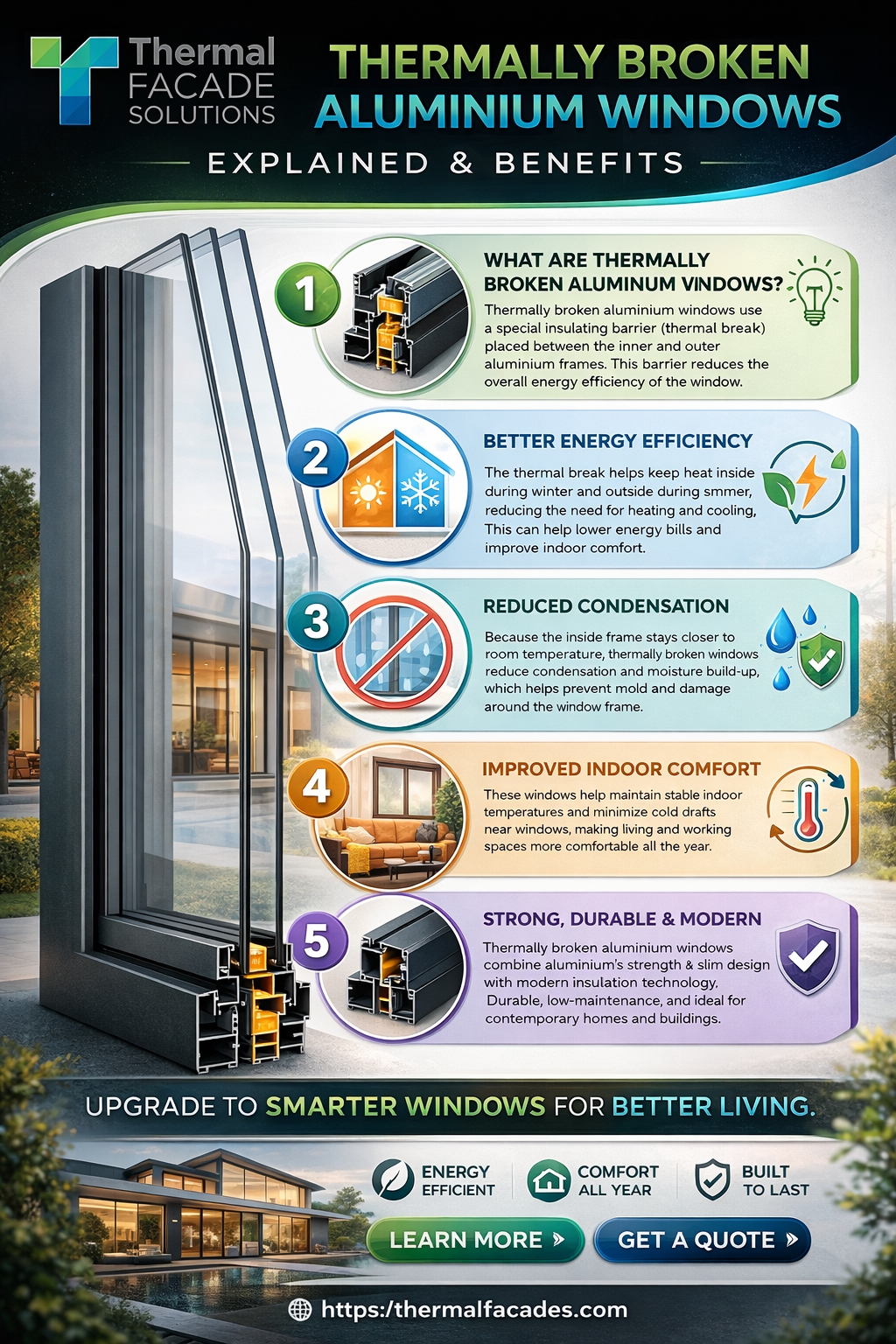 Thermal FACADE SOLUTIONS

THERMALLY BROKEN ALUMINIUM WINDOWS

EXPLAINED & BENEFITS

1

WHAT ARE THERMALLY BROKEN ALUMINUM VINDOWS?

Thermally broken aluminium windows use a special insulating barrier (thermal break) placed between the inner and outer aluminium frames. This barrier reduces the overall energy efficiency of the window.

2

BETTER ENERGY EFFICIENCY

The thermal break helps keep heat inside during winter and outside during smmer, reducing the need for heating and cooling, This can help lower energy bills and improve indoor comfort.

3

REDUCED CONDENSATION

Because the inside frame stays closer to room temperature, thermally broken windows reduce condensation and moisture build-up, which helps prevent mold and damage around the window frame.

4

IMPROVED INDOOR COMFORT

These windows help maintain stable indoor temperatures and minimize cold drafts near windows, making living and working spaces more comfortable all the year.

5

STRONG, DURABLE & MODERN

Thermally broken aluminium windows combine aluminium's strength & slim design with modern insulation technology. Durable, low-maintenance, and ideal for contemporary homes and buildings.

UPGRADE TO SMARTER WINDOWS FOR BETTER LIVING.

ENERGY EFFICIENT

COMFORT ALL YEAR

BUILT TO LAST

LEARN MORE »

GET A QUOTE »

https:/thermalfacades.com